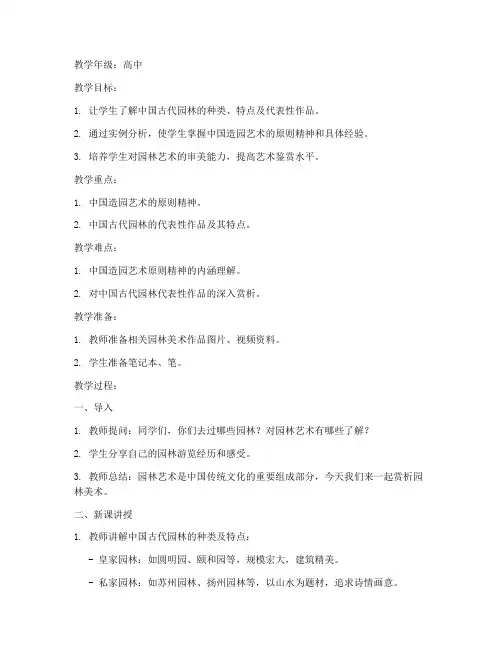 教学年级：高中

教学目标：

1. 让学生了解中国古代园林的种类、特点及代表性作品。

2. 通过实例分析，使学生掌握中国造园艺术的原则精神和具体经验。

3. 培养学生对园林艺术的审美能力，提高艺术鉴赏水平。

教学重点：

1. 中国造园艺术的原则精神。

2. 中国古代园林的代表性作品及其特点。

教学难点：

1. 中国造园艺术原则精神的内涵理解。

2. 对中国古代园林代表性作品的深入赏析。

教学准备：

1. 教师准备相关园林美术作品图片、视频资料。

2. 学生准备笔记本、笔。

教学过程：

一、导入

1. 教师提问：同学们，你们去过哪些园林？对园林艺术有哪些了解？

2. 学生分享自己的园林游览经历和感受。

3. 教师总结：园林艺术是中国传统文化的重要组成部分，今天我们来一起赏析园林美术。

二、新课讲授

1. 教师讲解中国古代园林的种类及特点：

- 皇家园林：如圆明园、颐和园等，规模宏大，建筑精美。

- 私家园林：如苏州园林、扬州园林等，以山水为题材，追求诗情画意。